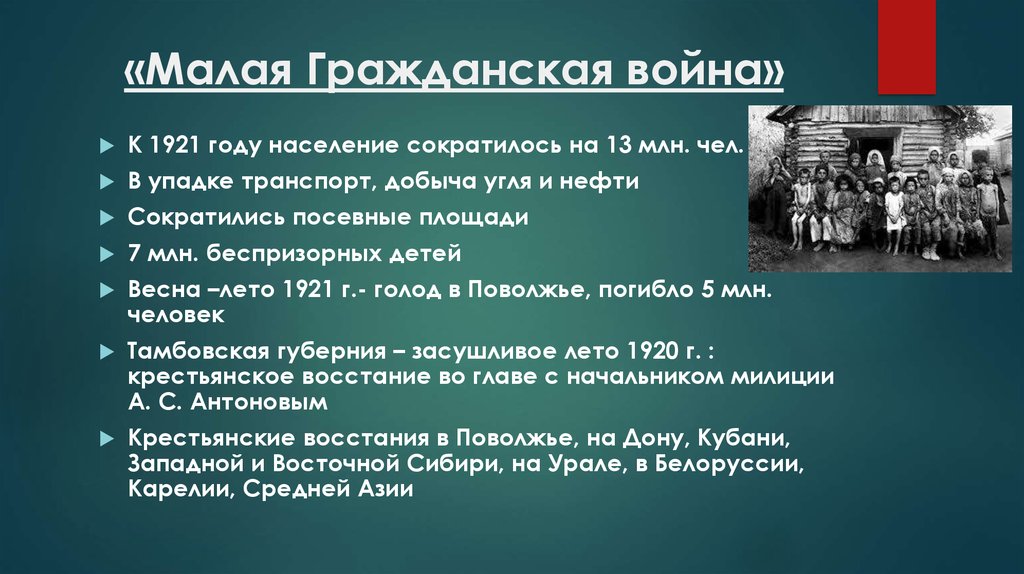 «Малая Гражданская война»

К 1921 году население сократилось на 13 млн. чел.

В упадке транспорт, добыча угля и нефти

Сократились посевные площади

7 млн. беспризорных детей

Весна –лето 1921 г.- голод в Поволжье, погибло 5 млн. человек

Тамбовская губерния – засушливое лето 1920 г. : крестьянское восстание во главе с начальником милиции А. С. Антоновым

Крестьянские восстания в Поволжье, на Дону, Кубани, Западной и Восточной Сибири, на Урале, в Белоруссии, Карелии, Средней Азии